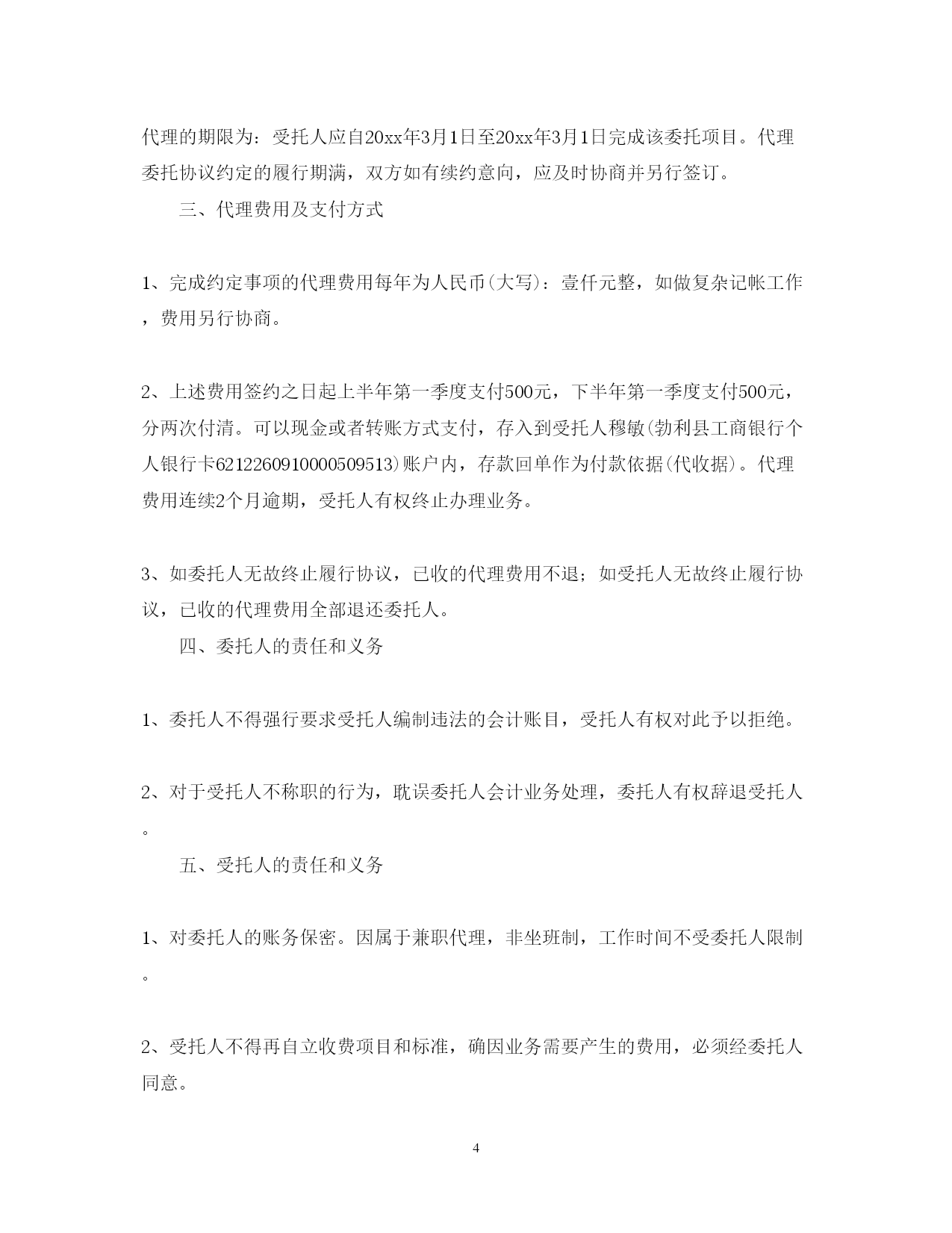 代理的期限为：受托人应自20xx年3月1日至20xx年3月1日完成该委托项目。代理委托协议约定的履行期满，双方如有续约意向，应及时协商并另行签订。

三、代理费用及支付方式

1、完成约定事项的代理费用每年为人民币(大写)：壹仟元整，如做复杂记帐工作，费用另行协商。

2、上述费用签约之日起上半年第一季度支付500元，下半年第一季度支付500元，分两次付清。可以现金或者转账方式支付，存入到受托人穆敏(勃利县工商银行个人银行卡6212260910000509513)账户内，存款回单作为付款依据(代收据)。代理费用连续2个月逾期，受托人有权终止办理业务。

3、如委托人无故终止履行协议，已收的代理费用不退；如受托人无故终止履行协议，已收的代理费用全部退还委托人。

四、委托人的责任和义务

1、委托人不得强行要求受托人编制违法的会计账目，受托人有权对此予以拒绝。

2、对于受托人不称职的行为，耽误委托人会计业务处理，委托人有权辞退受托人。

五、受托人的责任和义务

1、对委托人的账务保密。因属于兼职代理，非坐班制，工作时间不受委托人限制。

2、受托人不得再自立收费项目和标准，确因业务需要产生的费用，必须经委托人同意。

4